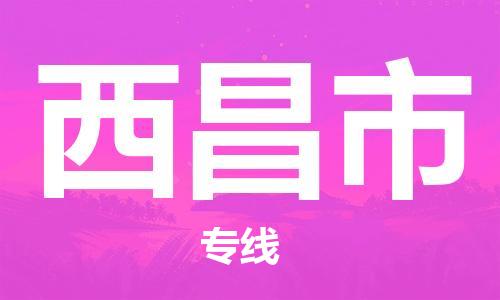 西昌市

专线